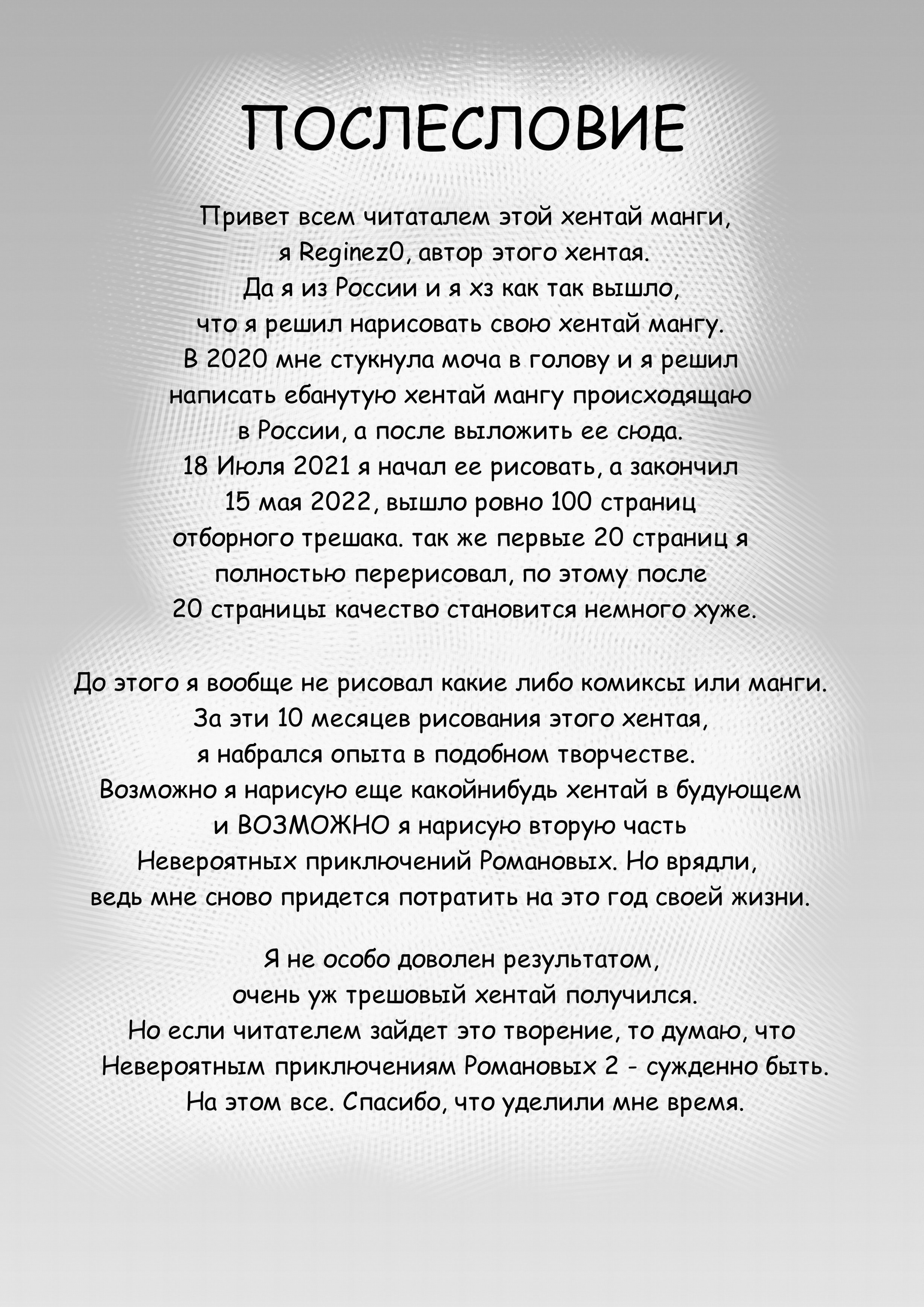 ПОСЛЕСЛОВИЕ

Привет всем читаталем этой хентай манги, я Reginez0, автор этого хентая. Да я из России и я хз как так вышло, что я решил нарисовать свою хентай мангу. В 2020 мне стукнула моча в голову и я решил написать ебанутую хентай мангу происходящаю в России, а после выложить ее сюда. 18 Июля 2021 я начал ее рисовать, а закончил 15 мая 2022, вышло ровно 100 страниц отборного трешака. так же первые 20 страниц я полностью перерисовал, по этому после 20 страницы качество становится немного хуже.

До этого я вообще не рисовал какие либо комиксы или манги. За эти 10 месяцев рисования этого хентая, я набрался опыта в подобном творчестве. Возможно я нарисую еще какойнибудь хентай в будующем и ВОЗМОЖНО я нарисую вторую часть Невероятных приключений Романовых. Но врядли, ведь мне сново придется потратить на это год своей жизни.

Я не особо доволен результатом, очень уж трешовый хентай получился. Но если читателем зайдет это творение, то думаю, что Невероятным приключениям Романовых 2 - сужденно быть. На этом все. Спасибо, что уделили мне время.